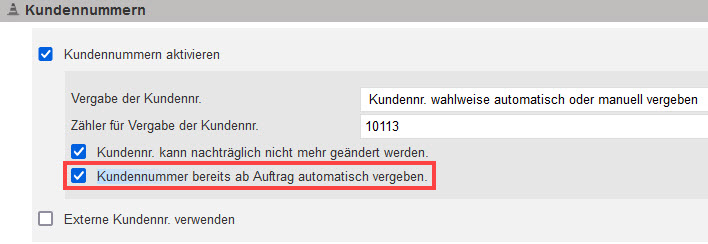 Kundennummern

Kundennummern aktivieren

Vergabe der Kundennr.
Kundennr. wahlweise automatisch oder manuell vergeben

Zähler für Vergabe der Kundennr.
10113

Kundennr. kann nachträglich nicht mehr geändert werden.

Kundennummer bereits ab Auftrag automatisch vergeben.

Externe Kundennr. verwenden